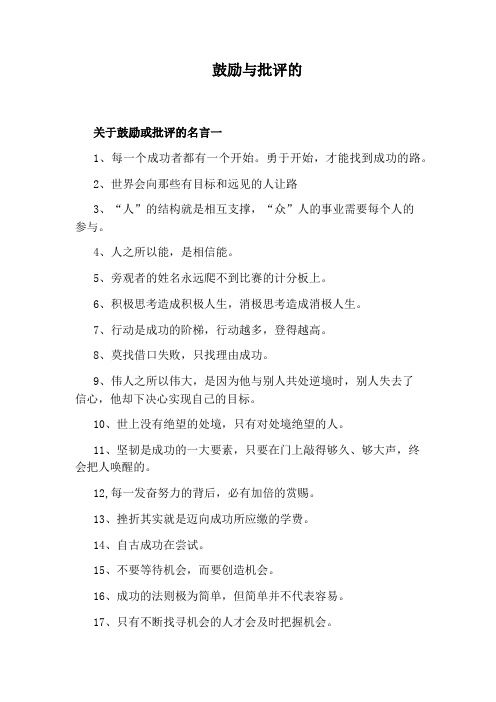 鼓励与批评的

关于鼓励或批评的名言一

1、每一个成功者都有一个开始。勇于开始，才能找到成功的路。

2、世界会向那些有目标和远见的人让路

3、“人”的结构就是相互支撑，“众”人的事业需要每个人的参与。

4、人之所以能，是相信能。

5、旁观者的姓名永远爬不到比赛的计分板上。

6、积极思考造成积极人生，消极思考造成消极人生。

7、行动是成功的阶梯，行动越多，登得越高。

8、莫找借口失败，只找理由成功。

9、伟人之所以伟大，是因为他与别人共处逆境时，别人失去了信心，他却下决心实现自己的目标。

10、世上没有绝望的处境，只有对处境绝望的人。

11、坚韧是成功的一大要素，只要在门上敲得够久、够大声，终会把人唤醒的。

12,每一发奋努力的背后，必有加倍的赏赐。

13、挫折其实就是迈向成功所应缴的学费。

14、自古成功在尝试。

15、不要等待机会，而要创造机会。

16、成功的法则极为简单，但简单并不代表容易。

17、只有不断找寻机会的人才会及时把握机会。